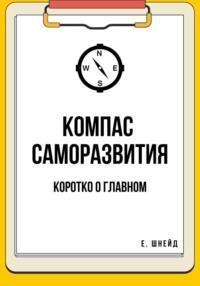 N
W
E
S

КОМПАС САМОРАЗВИТИЯ

КОРОТКО О ГЛАВНОМ

Е. ШНЕЙД